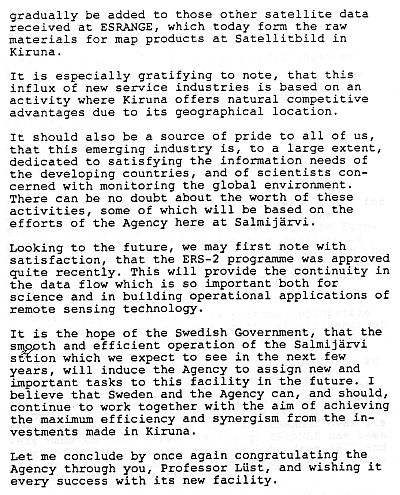 gradually be added to those other satellite data received at ESRANGE, which today form the raw materials for map products at Satellitbild in Kiruna.

It is especially gratifying to note, that this influx of new service industries is based on an activity where Kiruna offers natural competitive advantages due to its geographical location.

It should also be a source of pride to all of us, that this emerging industry is, to a large extent, dedicated to satisfying the information needs of the developing countries, and of scientists concerned with monitoring the global environment. There can be no doubt about the worth of these activities, some of which will be based on the efforts of the Agency here at Salmijärvi.

Looking to the future, we may first note with satisfaction, that the ERS-2 programme was approved quite recently. This will provide the continuity in the data flow which is so important both for science and in building operational applications of remote sensing technology.

It is the hope of the Swedish Government, that the smooth and efficient operation of the Salmijärvi sttion which we expect to see in the next few years, will induce the Agency to assign new and important tasks to this facility in the future. I believe that Sweden and the Agency can, and should, continue to work together with the aim of achieving the maximum efficiency and synergism from the investments made in Kiruna.

Let me conclude by once again congratulating the Agency through you, Professor Lüst, and wishing it every success with its new facility.